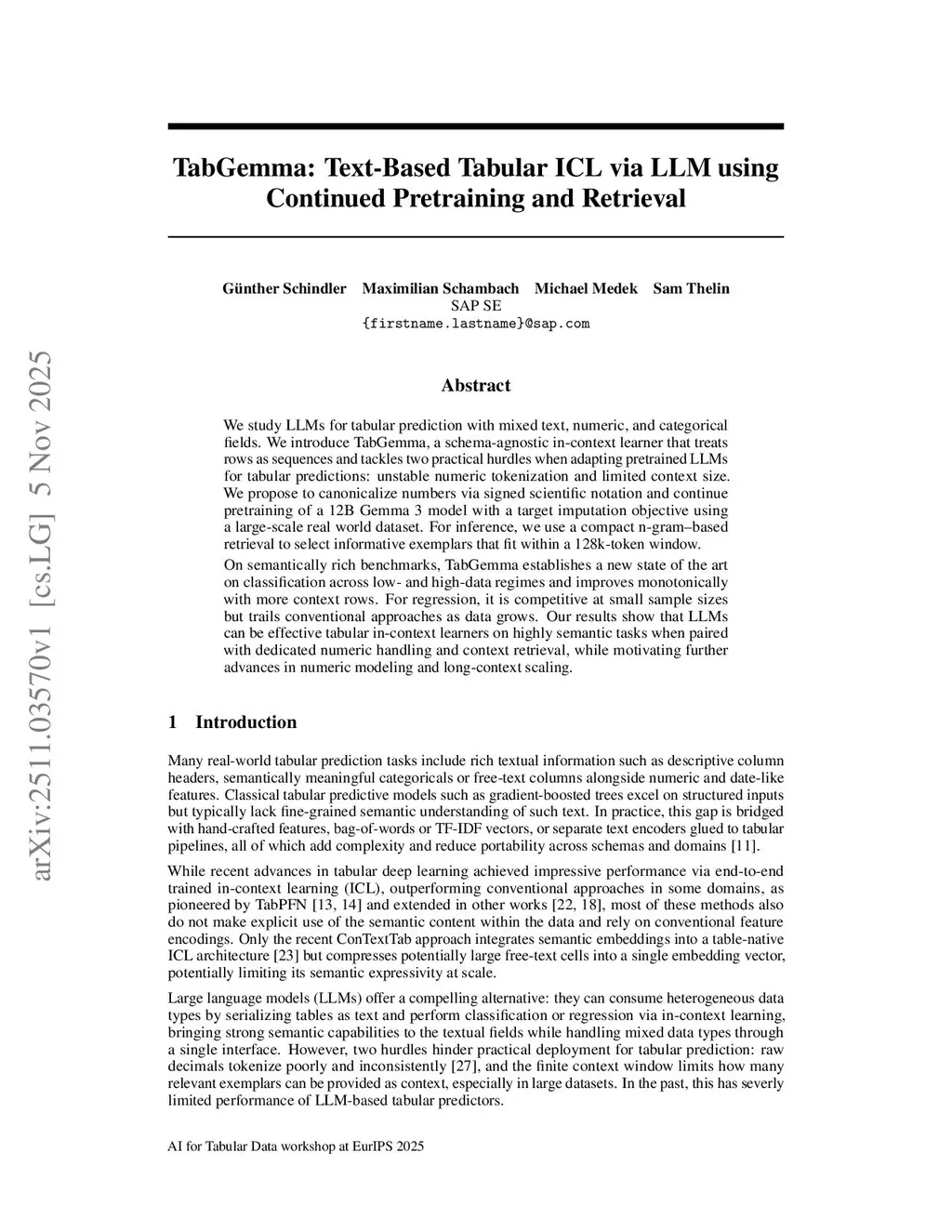 arXiv:2511.03570v1 [cs.LG] 5 Nov 2025

TabGemma: Text-Based Tabular ICL via LLM using Continued Pretraining and Retrieval

Günther Schindler Maximilian Schambach Michael Medek Sam Thelin
SAP SE
{firstname.lastname}@sap.com

Abstract

We study LLMs for tabular prediction with mixed text, numeric, and categorical fields. We introduce TabGemma, a schema-agnostic in-context learner that treats rows as sequences and tackles two practical hurdles when adapting pretrained LLMs for tabular predictions: unstable numeric tokenization and limited context size. We propose to canonicalize numbers via signed scientific notation and continue pretraining of a 12B Gemma 3 model with a target imputation objective using a large-scale real world dataset. For inference, we use a compact n-gram–based retrieval to select informative exemplars that fit within a 128k-token window.

On semantically rich benchmarks, TabGemma establishes a new state of the art on classification across low- and high-data regimes and improves monotonically with more context rows. For regression, it is competitive at small sample sizes but trails conventional approaches as data grows. Our results show that LLMs can be effective tabular in-context learners on highly semantic tasks when paired with dedicated numeric handling and context retrieval, while motivating further advances in numeric modeling and long-context scaling.

1 Introduction

Many real-world tabular prediction tasks include rich textual information such as descriptive column headers, semantically meaningful categoricals or free-text columns alongside numeric and date-like features. Classical tabular predictive models such as gradient-boosted trees excel on structured inputs but typically lack fine-grained semantic understanding of such text. In practice, this gap is bridged with hand-crafted features, bag-of-words or TF-IDF vectors, or separate text encoders glued to tabular pipelines, all of which add complexity and reduce portability across schemas and domains [11].

While recent advances in tabular deep learning achieved impressive performance via end-to-end trained in-context learning (ICL), outperforming conventional approaches in some domains, as pioneered by TabPFN [13, 14] and extended in other works [22, 18], most of these methods also do not make explicit use of the semantic content within the data and rely on conventional feature encodings. Only the recent ConTextTab approach integrates semantic embeddings into a table-native ICL architecture [23] but compresses potentially large free-text cells into a single embedding vector, potentially limiting its semantic expressivity at scale.

Large language models (LLMs) offer a compelling alternative: they can consume heterogeneous data types by serializing tables as text and perform classification or regression via in-context learning, bringing strong semantic capabilities to the textual fields while handling mixed data types through a single interface. However, two hurdles hinder practical deployment for tabular prediction: raw decimals tokenize poorly and inconsistently [27], and the finite context window limits how many relevant exemplars can be provided as context, especially in large datasets. In the past, this has severly limited performance of LLM-based tabular predictors.

AI for Tabular Data workshop at EurIPS 2025